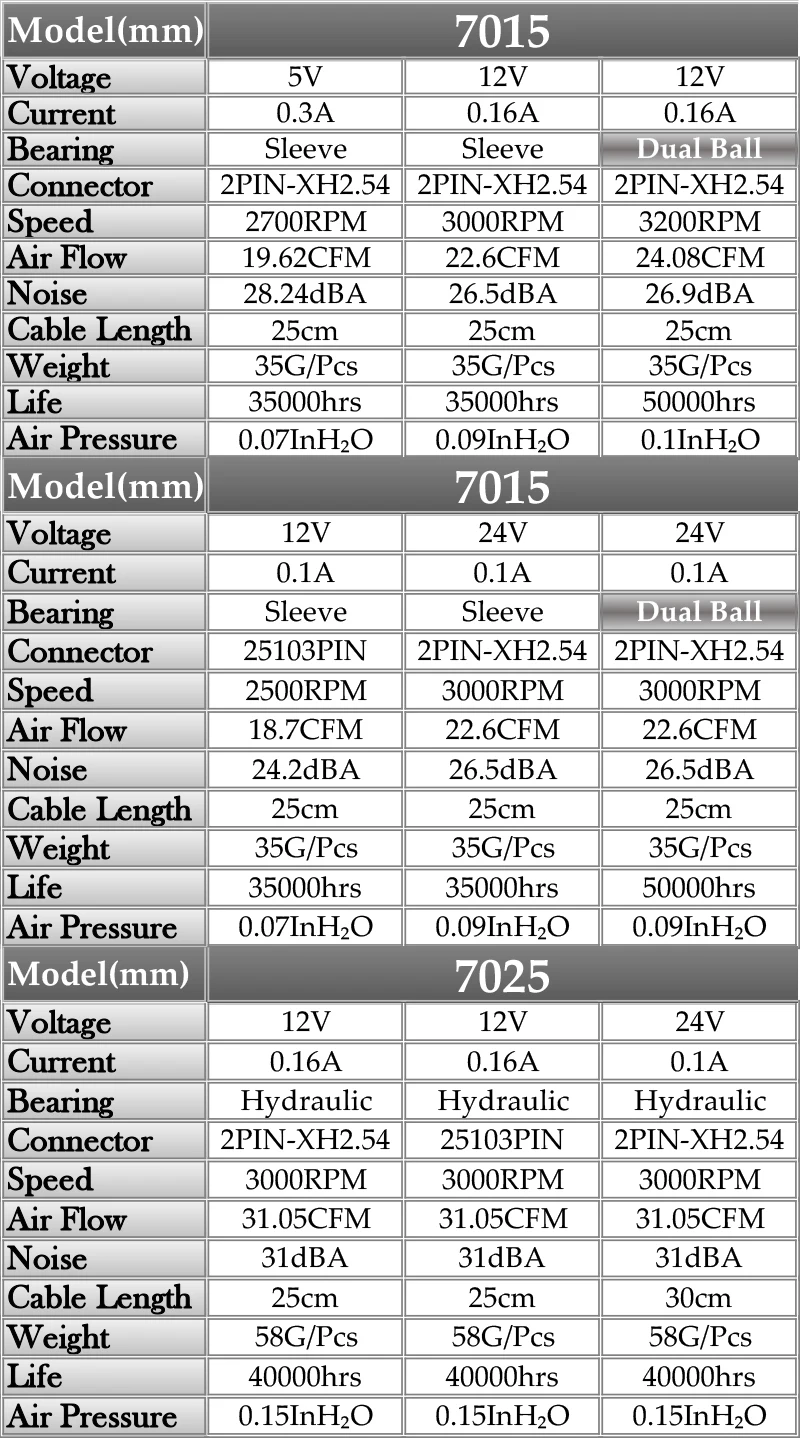 | Model(mm) | 7015 | | |
|---|---|---|---|
| Voltage | 5V | 12V | 12V |
| Current | 0.3A | 0.16A | 0.16A |
| Bearing | Sleeve | Sleeve | Dual Ball |
| Connector | 2PIN-XH2.54 | 2PIN-XH2.54 | 2PIN-XH2.54 |
| Speed | 2700RPM | 3000RPM | 3200RPM |
| Air Flow | 19.62CFM | 22.6CFM | 24.08CFM |
| Noise | 28.24dBA | 26.5dBA | 26.9dBA |
| Cable Length | 25cm | 25cm | 25cm |
| Weight | 35G/Pcs | 35G/Pcs | 35G/Pcs |
| Life | 35000hrs | 35000hrs | 50000hrs |
| Air Pressure | 0.07In$H_2O$ | 0.09In$H_2O$ | 0.1In$H_2O$ |

| Model(mm) | 7015 | | |
|---|---|---|---|
| Voltage | 12V | 24V | 24V |
| Current | 0.1A | 0.1A | 0.1A |
| Bearing | Sleeve | Sleeve | Dual Ball |
| Connector | 25103PIN | 2PIN-XH2.54 | 2PIN-XH2.54 |
| Speed | 2500RPM | 3000RPM | 3000RPM |
| Air Flow | 18.7CFM | 22.6CFM | 22.6CFM |
| Noise | 24.2dBA | 26.5dBA | 26.5dBA |
| Cable Length | 25cm | 25cm | 25cm |
| Weight | 35G/Pcs | 35G/Pcs | 35G/Pcs |
| Life | 35000hrs | 35000hrs | 50000hrs |
| Air Pressure | 0.07In$H_2O$ | 0.09In$H_2O$ | 0.09In$H_2O$ |

| Model(mm) | 7025 | | |
|---|---|---|---|
| Voltage | 12V | 12V | 24V |
| Current | 0.16A | 0.16A | 0.1A |
| Bearing | Hydraulic | Hydraulic | Hydraulic |
| Connector | 2PIN-XH2.54 | 25103PIN | 2PIN-XH2.54 |
| Speed | 3000RPM | 3000RPM | 3000RPM |
| Air Flow | 31.05CFM | 31.05CFM | 31.05CFM |
| Noise | 31dBA | 31dBA | 31dBA |
| Cable Length | 25cm | 25cm | 30cm |
| Weight | 58G/Pcs | 58G/Pcs | 58G/Pcs |
| Life | 40000hrs | 40000hrs | 40000hrs |
| Air Pressure | 0.15In$H_2O$ | 0.15In$H_2O$ | 0.15In$H_2O$ |